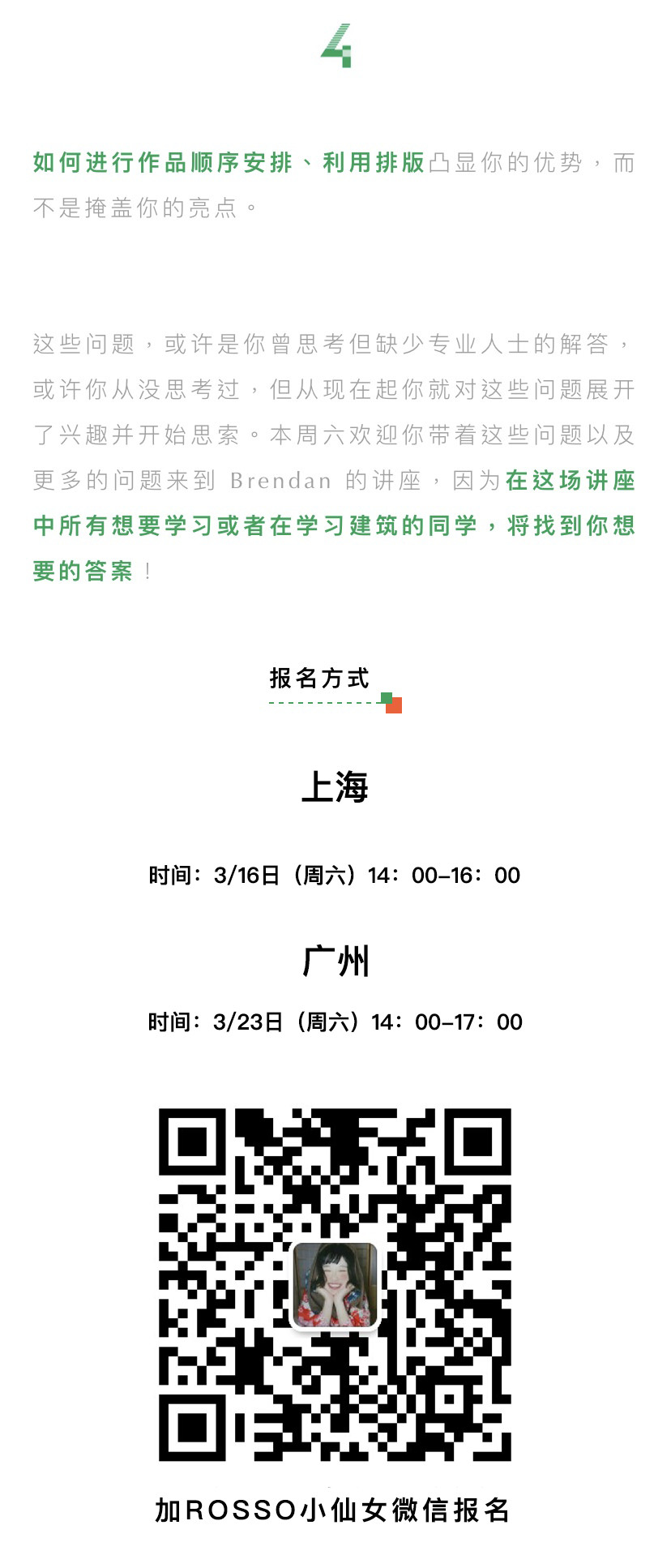 4

如何进行作品顺序安排、利用排版凸显你的优势，而不是掩盖你的亮点。

这些问题，或许是你曾思考但缺少专业人士的解答，或许你从没思考过，但从现在起你就对这些问题展开了兴趣并开始思索。本周六欢迎你带着这些问题以及更多的问题来到 Brendan 的讲座，因为在这场讲座中所有想要学习或者在学习建筑的同学，将找到你想要的答案！

报名方式

上海

时间：3/16日（周六）14：00-16：00

广州

时间：3/23日（周六）14：00-17：00

加ROSSO小仙女微信报名